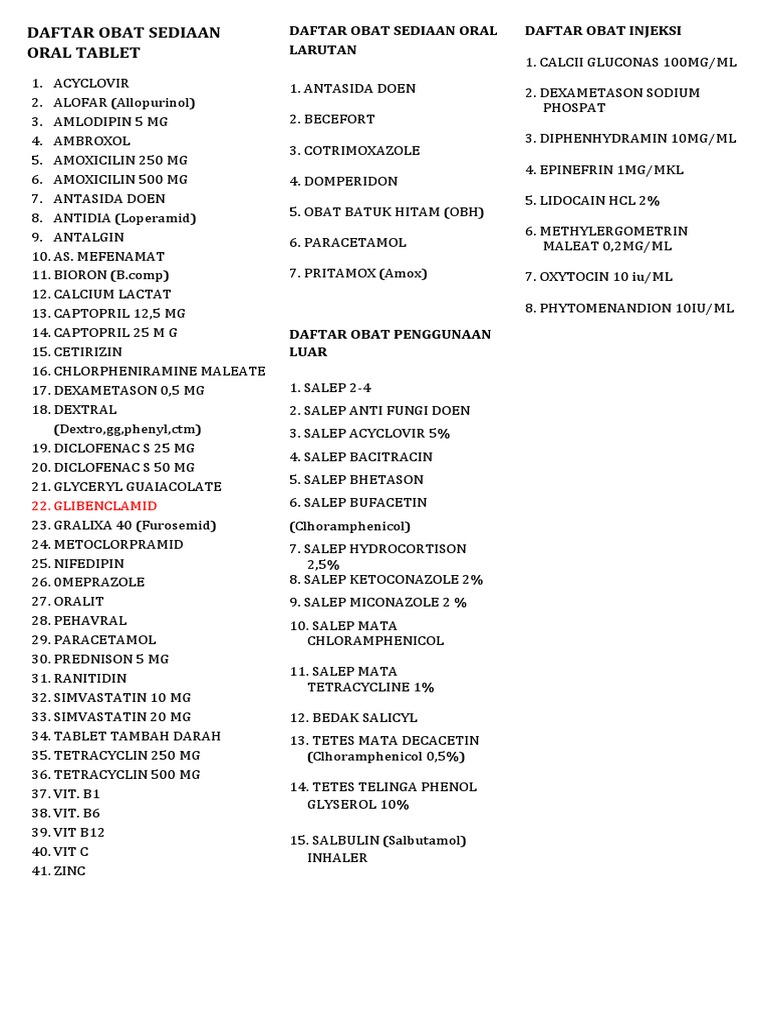 DAFTAR OBAT SEDIAAN ORAL TABLET

1. ACYCLOVIR
2. ALOFAR (Allopurinol)
3. AMLODIPIN 5 MG
4. AMBROXOL
5. AMOXICILIN 250 MG
6. AMOXICILIN 500 MG
7. ANTASIDA DOEN
8. ANTIDIA (Loperamid)
9. ANTALGIN
10. AS. MEFENAMAT
11. BIORON (B.comp)
12. CALCIUM LACTAT
13. CAPTOPRIL 12,5 MG
14. CAPTOPRIL 25 M G
15. CETIRIZIN
16. CHLORPHENIRAMINE MALEATE
17. DEXAMETASON 0,5 MG
18. DEXTRAL (Dextro,gg,phenyl,ctm)
19. DICLOFENAC S 25 MG
20. DICLOFENAC S 50 MG
21. GLYCERYL GUAIACOLATE
22. GLIBENCLAMID
23. GRALIXA 40 (Furosemid)
24. METOCLORPRAMID
25. NIFEDIPIN
26. 0MEPRAZOLE
27. ORALIT
28. PEHAVRAL
29. PARACETAMOL
30. PREDNISON 5 MG
31. RANITIDIN
32. SIMVASTATIN 10 MG
33. SIMVASTATIN 20 MG
34. TABLET TAMBAH DARAH
35. TETRACYCLIN 250 MG
36. TETRACYCLIN 500 MG
37. VIT. B1
38. VIT. B6
39. VIT B12
40. VIT C
41. ZINC

DAFTAR OBAT SEDIAAN ORAL LARUTAN

1. ANTASIDA DOEN
2. BECEFORT
3. COTRIMOXAZOLE
4. DOMPERIDON
5. OBAT BATUK HITAM (OBH)
6. PARACETAMOL
7. PRITAMOX (Amox)

DAFTAR OBAT PENGGUNAAN LUAR

1. SALEP 2-4
2. SALEP ANTI FUNGI DOEN
3. SALEP ACYCLOVIR 5%
4. SALEP BACITRACIN
5. SALEP BHETASON
6. SALEP BUFACETIN
(Clhoramphenicol)
7. SALEP HYDROCORTISON 2,5%
8. SALEP KETOCONAZOLE 2%
9. SALEP MICONAZOLE 2 %
10. SALEP MATA CHLORAMPHENICOL
11. SALEP MATA TETRACYCLINE 1%
12. BEDAK SALICYL
13. TETES MATA DECACETIN (Clhoramphenicol 0,5%)
14. TETES TELINGA PHENOL GLYSEROL 10%
15. SALBULIN (Salbutamol) INHALER

DAFTAR OBAT INJEKSI

1. CALCII GLUCONAS 100MG/ML
2. DEXAMETASON SODIUM PHOSPAT
3. DIPHENHYDRAMIN 10MG/ML
4. EPINEFRIN 1MG/MKL
5. LIDOCAIN HCL 2%
6. METHYLERGOMETRIN MALEAT 0,2MG/ML
7. OXYTOCIN 10 iu/ML
8. PHYTOMENANDION 10IU/ML